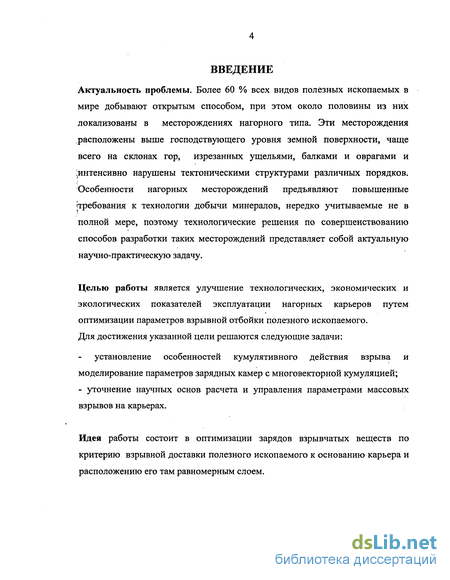 4

ВВЕДЕНИЕ

Актуальность проблемы. Более 60 % всех видов полезных ископаемых в мире добывают открытым способом, при этом около половины из них локализованы в месторождениях нагорного типа. Эти месторождения расположены выше господствующего уровня земной поверхности, чаще всего на склонах гор, изрезанных ущельями, балками и оврагами и интенсивно нарушены тектоническими структурами различных порядков. Особенности нагорных месторождений предъявляют повышенные требования к технологии добычи минералов, нередко учитываемые не в полной мере, поэтому технологические решения по совершенствованию способов разработки таких месторождений представляет собой актуальную научно-практическую задачу.

Целью работы является улучшение технологических, экономических и экологических показателей эксплуатации нагорных карьеров путем оптимизации параметров взрывной отбойки полезного ископаемого.
Для достижения указанной цели решаются следующие задачи:

- установление особенностей кумулятивного действия взрыва и моделирование параметров зарядных камер с многовекторной кумуляцией;
- уточнение научных основ расчета и управления параметрами массовых взрывов на карьерах.

Идея работы состоит в оптимизации зарядов взрывчатых веществ по критерию взрывной доставки полезного ископаемого к основанию карьера и расположению его там равномерным слоем.

dsLib.net
библиотека диссертаций